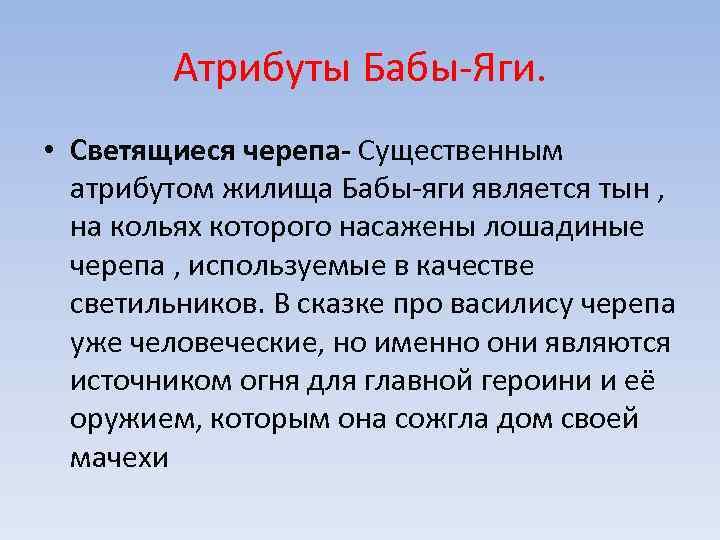 Атрибуты Бабы-Яги.

• Светящиеся черепа- Существенным атрибутом жилища Бабы-яги является тын , на кольях которого насажены лошадиные черепа , используемые в качестве светильников. В сказке про василису черепа уже человеческие, но именно они являются источником огня для главной героини и её оружием, которым она сожгла дом своей мачехи